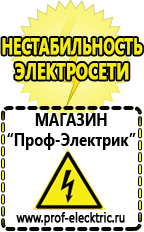 НЕСТАБИЛЬНОСТЬ ЭЛЕКТРОСЕТИ

МАГАЗИН
“Проф-Электрик”

www.prof-electric.ru